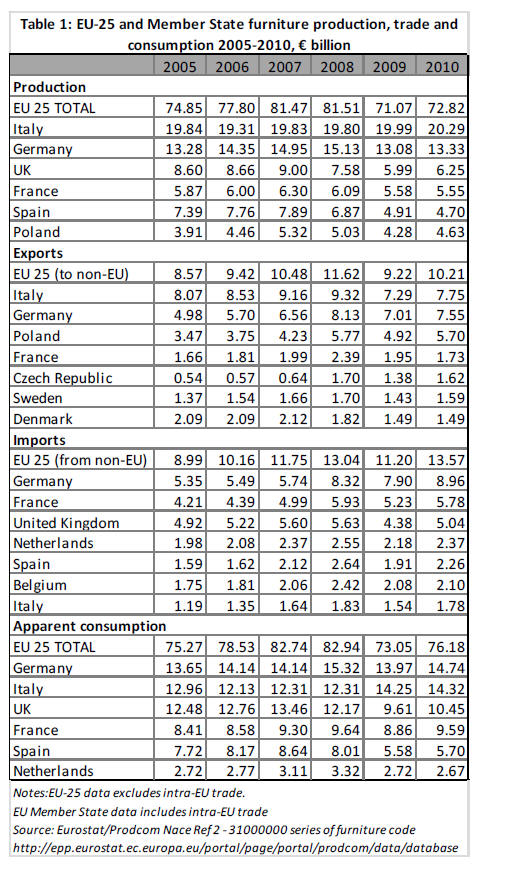 Table 1: EU-25 and Member State furniture production, trade and consumption 2005-2010, € billion

| | 2005 | 2006 | 2007 | 2008 | 2009 | 2010 |
|---|---|---|---|---|---|---|
| **Production** | | | | | | |
| EU 25 TOTAL | 74.85 | 77.80 | 81.47 | 81.51 | 71.07 | 72.82 |
| Italy | 19.84 | 19.31 | 19.83 | 19.80 | 19.99 | 20.29 |
| Germany | 13.28 | 14.35 | 14.95 | 15.13 | 13.08 | 13.33 |
| UK | 8.60 | 8.66 | 9.00 | 7.58 | 5.99 | 6.25 |
| France | 5.87 | 6.00 | 6.30 | 6.09 | 5.58 | 5.55 |
| Spain | 7.39 | 7.76 | 7.89 | 6.87 | 4.91 | 4.70 |
| Poland | 3.91 | 4.46 | 5.32 | 5.03 | 4.28 | 4.63 |
| **Exports** | | | | | | |
| EU 25 (to non-EU) | 8.57 | 9.42 | 10.48 | 11.62 | 9.22 | 10.21 |
| Italy | 8.07 | 8.53 | 9.16 | 9.32 | 7.29 | 7.75 |
| Germany | 4.98 | 5.70 | 6.56 | 8.13 | 7.01 | 7.55 |
| Poland | 3.47 | 3.75 | 4.23 | 5.77 | 4.92 | 5.70 |
| France | 1.66 | 1.81 | 1.99 | 2.39 | 1.95 | 1.73 |
| Czech Republic | 0.54 | 0.57 | 0.64 | 1.70 | 1.38 | 1.62 |
| Sweden | 1.37 | 1.54 | 1.66 | 1.70 | 1.43 | 1.59 |
| Denmark | 2.09 | 2.09 | 2.12 | 1.82 | 1.49 | 1.49 |
| **Imports** | | | | | | |
| EU 25 (from non-EU) | 8.99 | 10.16 | 11.75 | 13.04 | 11.20 | 13.57 |
| Germany | 5.35 | 5.49 | 5.74 | 8.32 | 7.90 | 8.96 |
| France | 4.21 | 4.39 | 4.99 | 5.93 | 5.23 | 5.78 |
| United Kingdom | 4.92 | 5.22 | 5.60 | 5.63 | 4.38 | 5.04 |
| Netherlands | 1.98 | 2.08 | 2.37 | 2.55 | 2.18 | 2.37 |
| Spain | 1.59 | 1.62 | 2.12 | 2.64 | 1.91 | 2.26 |
| Belgium | 1.75 | 1.81 | 2.06 | 2.42 | 2.08 | 2.10 |
| Italy | 1.19 | 1.35 | 1.64 | 1.83 | 1.54 | 1.78 |
| **Apparent consumption** | | | | | | |
| EU 25 TOTAL | 75.27 | 78.53 | 82.74 | 82.94 | 73.05 | 76.18 |
| Germany | 13.65 | 14.14 | 14.14 | 15.32 | 13.97 | 14.74 |
| Italy | 12.96 | 12.13 | 12.31 | 12.31 | 14.25 | 14.32 |
| UK | 12.48 | 12.76 | 13.46 | 12.17 | 9.61 | 10.45 |
| France | 8.41 | 8.58 | 9.30 | 9.64 | 8.86 | 9.59 |
| Spain | 7.72 | 8.17 | 8.64 | 8.01 | 5.58 | 5.70 |
| Netherlands | 2.72 | 2.77 | 3.11 | 3.32 | 2.72 | 2.67 |

Notes:EU-25 data excludes intra-EU trade.
EU Member State data includes intra-EU trade
Source: Eurostat/Prodcom Nace Ref 2 - 31000000 series of furniture code
http://epp.eurostat.ec.europa.eu/portal/page/portal/prodcom/data/database